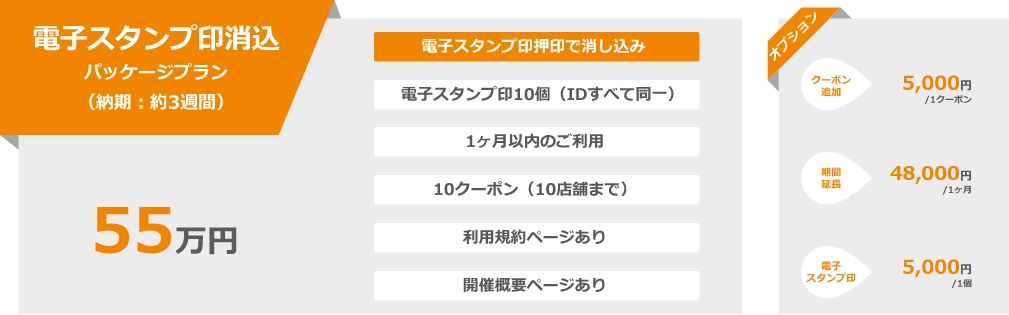 電子スタンプ印消込
パッケージプラン
（納期：約3週間）

55万円

電子スタンプ印押印で消し込み

電子スタンプ印10個（IDすべて同一）

1ヶ月以内のご利用

10クーポン（10店舗まで）

利用規約ページあり

開催概要ページあり

オプション

クーポン追加 5,000円 /1クーポン

期間延長 48,000円 /1ヶ月

電子スタンプ印 5,000円 /1個